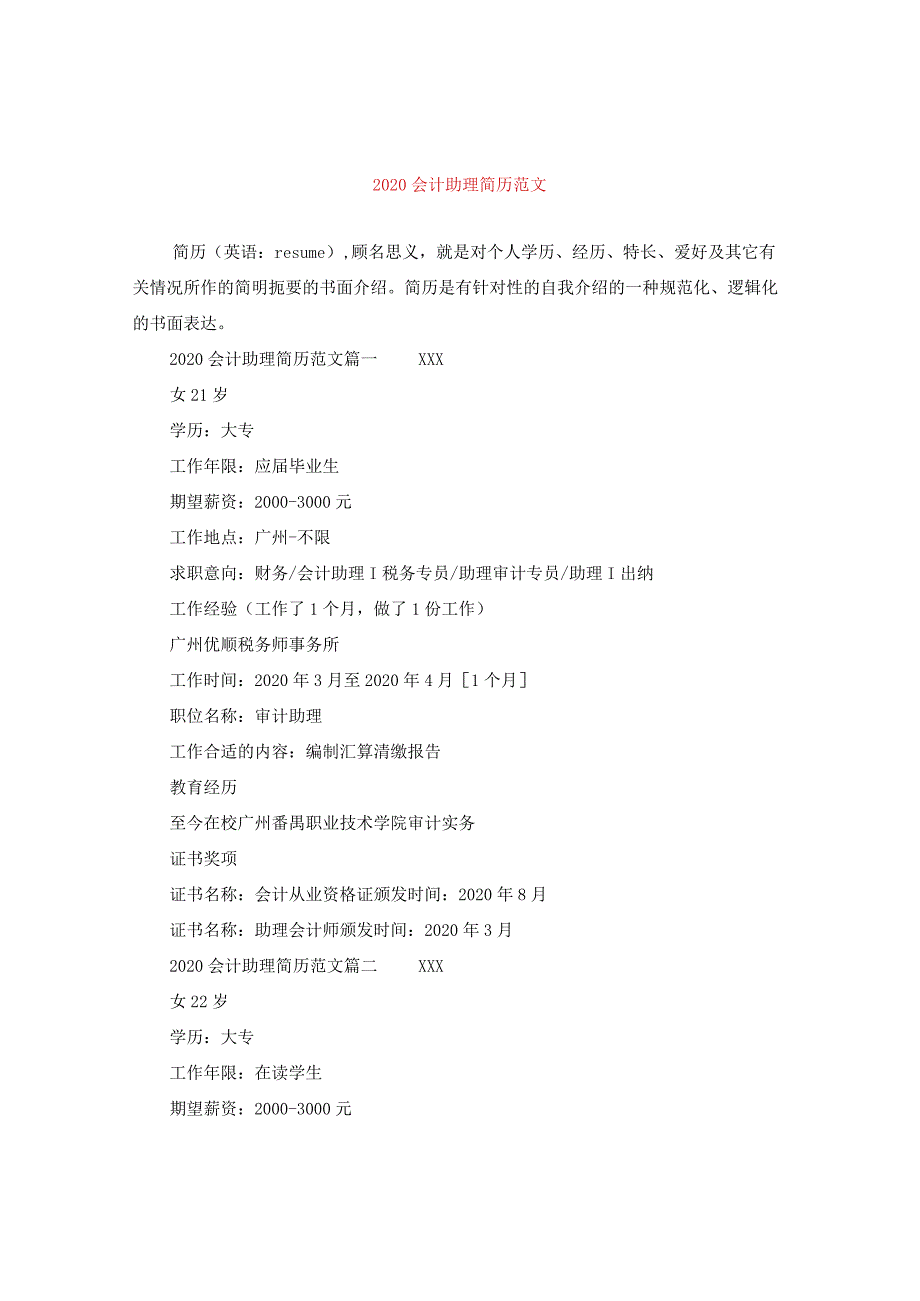 2020 会计助理简历范文

简历（英语：resume）,顾名思义，就是对个人学历、经历、特长、爱好及其它有关情况所作的简明扼要的书面介绍。简历是有针对性的自我介绍的一种规范化、逻辑化的书面表达。

2020 会计助理简历范文篇一　　XXX

女 21 岁

学历：大专

工作年限：应届毕业生

期望薪资：2000-3000 元

工作地点：广州-不限

求职意向：财务/会计助理 I 税务专员/助理审计专员/助理 I 出纳

工作经验（工作了 1 个月，做了 1 份工作）

广州优顺税务师事务所

工作时间：2020 年 3 月至 2020 年 4 月 [1 个月]

职位名称：审计助理

工作合适的内容：编制汇算清缴报告

教育经历

至今在校广州番禺职业技术学院审计实务

证书奖项

证书名称：会计从业资格证颁发时间：2020 年 8 月

证书名称：助理会计师颁发时间：2020 年 3 月

2020 会计助理简历范文篇二　　XXX

女 22 岁

学历：大专

工作年限：在读学生

期望薪资：2000-3000 元